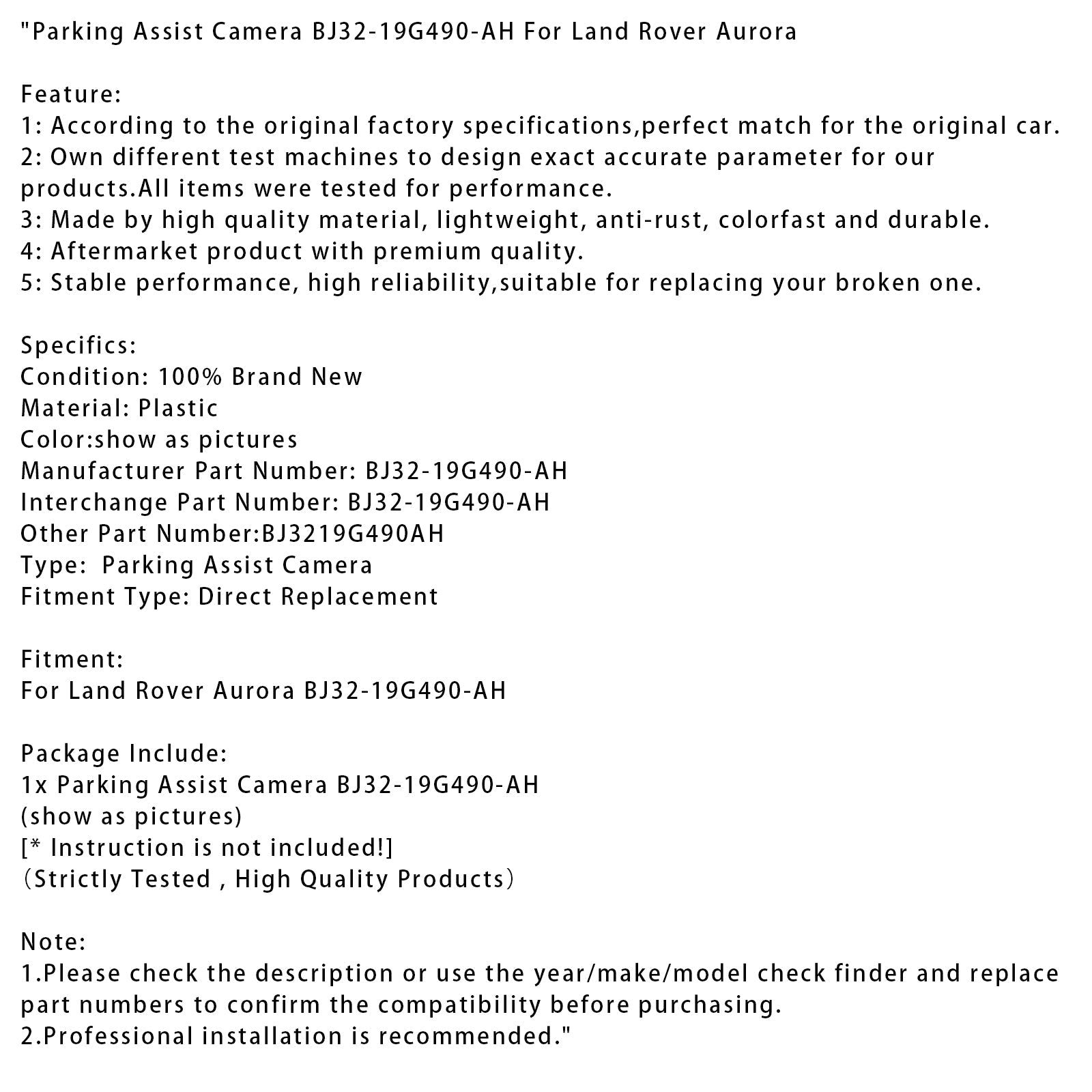 "Parking Assist Camera BJ32-19G490-AH For Land Rover Aurora

Feature:
1: According to the original factory specifications,perfect match for the original car.
2: Own different test machines to design exact accurate parameter for our products.All items were tested for performance.
3: Made by high quality material, lightweight, anti-rust, colorfast and durable.
4: Aftermarket product with premium quality.
5: Stable performance, high reliability,suitable for replacing your broken one.

Specifics:
Condition: 100% Brand New
Material: Plastic
Color:show as pictures
Manufacturer Part Number: BJ32-19G490-AH
Interchange Part Number: BJ32-19G490-AH
Other Part Number:BJ3219G490AH
Type:  Parking Assist Camera
Fitment Type: Direct Replacement

Fitment:
For Land Rover Aurora BJ32-19G490-AH

Package Include:
1x Parking Assist Camera BJ32-19G490-AH
(show as pictures)
[* Instruction is not included!]
（Strictly Tested , High Quality Products）

Note:
1.Please check the description or use the year/make/model check finder and replace part numbers to confirm the compatibility before purchasing.
2.Professional installation is recommended."